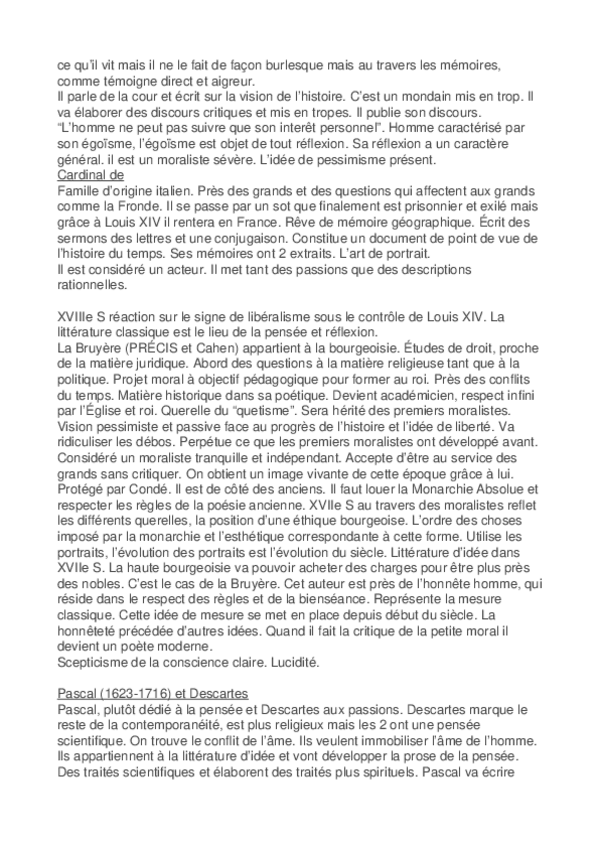 ce qu'il vit mais il ne le fait de façon burlesque mais au travers les mémoires, comme témoigne direct et aigreur.
Il parle de la cour et écrit sur la vision de l'histoire. C'est un mondain mis en trop. Il va élaborer des discours critiques et mis en tropes. Il publie son discours. "L'homme ne peut pas suivre que son interêt personnel". Homme caractérisé par son égoïsme, l'égoïsme est objet de tout réflexion. Sa réflexion a un caractère général. il est un moraliste sévère. L'idée de pessimisme présent.
Cardinal de
Famille d'origine italien. Près des grands et des questions qui affectent aux grands comme la Fronde. Il se passe par un sot que finalement est prisonnier et exilé mais grâce à Louis XIV il rentera en France. Rêve de mémoire géographique. Écrit des sermons des lettres et une conjugaison. Constitue un document de point de vue de l'histoire du temps. Ses mémoires ont 2 extraits. L'art de portrait.
Il est considéré un acteur. Il met tant des passions que des descriptions rationnelles.

XVIIIe S réaction sur le signe de libéralisme sous le contrôle de Louis XIV. La littérature classique est le lieu de la pensée et réflexion.
La Bruyère (PRÉCIS et Cahen) appartient à la bourgeoisie. Études de droit, proche de la matière juridique. Abord des questions à la matière religieuse tant que à la politique. Projet moral à objectif pédagogique pour former au roi. Près des conflits du temps. Matière historique dans sa poétique. Devient académicien, respect infini par l'Église et roi. Querelle du "quetisme". Sera hérité des premiers moralistes. Vision pessimiste et passive face au progrès de l'histoire et l'idée de liberté. Va ridiculiser les débos. Perpétue ce que les premiers moralistes ont développé avant. Considéré un moraliste tranquille et indépendant. Accepte d'être au service des grands sans critiquer. On obtient un image vivante de cette époque grâce à lui. Protégé par Condé. Il est de côté des anciens. Il faut louer la Monarchie Absolue et respecter les règles de la poésie ancienne. XVIIe S au travers des moralistes reflet les différents querelles, la position d'une éthique bourgeoise. L'ordre des choses imposé par la monarchie et l'esthétique correspondante à cette forme. Utilise les portraits, l'évolution des portraits est l'évolution du siècle. Littérature d'idée dans XVIIe S. La haute bourgeoisie va pouvoir acheter des charges pour être plus près des nobles. C'est le cas de la Bruyère. Cet auteur est près de l'honnête homme, qui réside dans le respect des règles et de la bienséance. Représente la mesure classique. Cette idée de mesure se met en place depuis début du siècle. La honnêteté précédée d'autres idées. Quand il fait la critique de la petite moral il devient un poète moderne.
Scepticisme de la conscience claire. Lucidité.

Pascal (1623-1716) et Descartes
Pascal, plutôt dédié à la pensée et Descartes aux passions. Descartes marque le reste de la contemporanéité, est plus religieux mais les 2 ont une pensée scientifique. On trouve le conflit de l'âme. Ils veulent immobiliser l'âme de l'homme. Ils appartiennent à la littérature d'idée et vont développer la prose de la pensée. Des traités scientifiques et élaborent des traités plus spirituels. Pascal va écrire